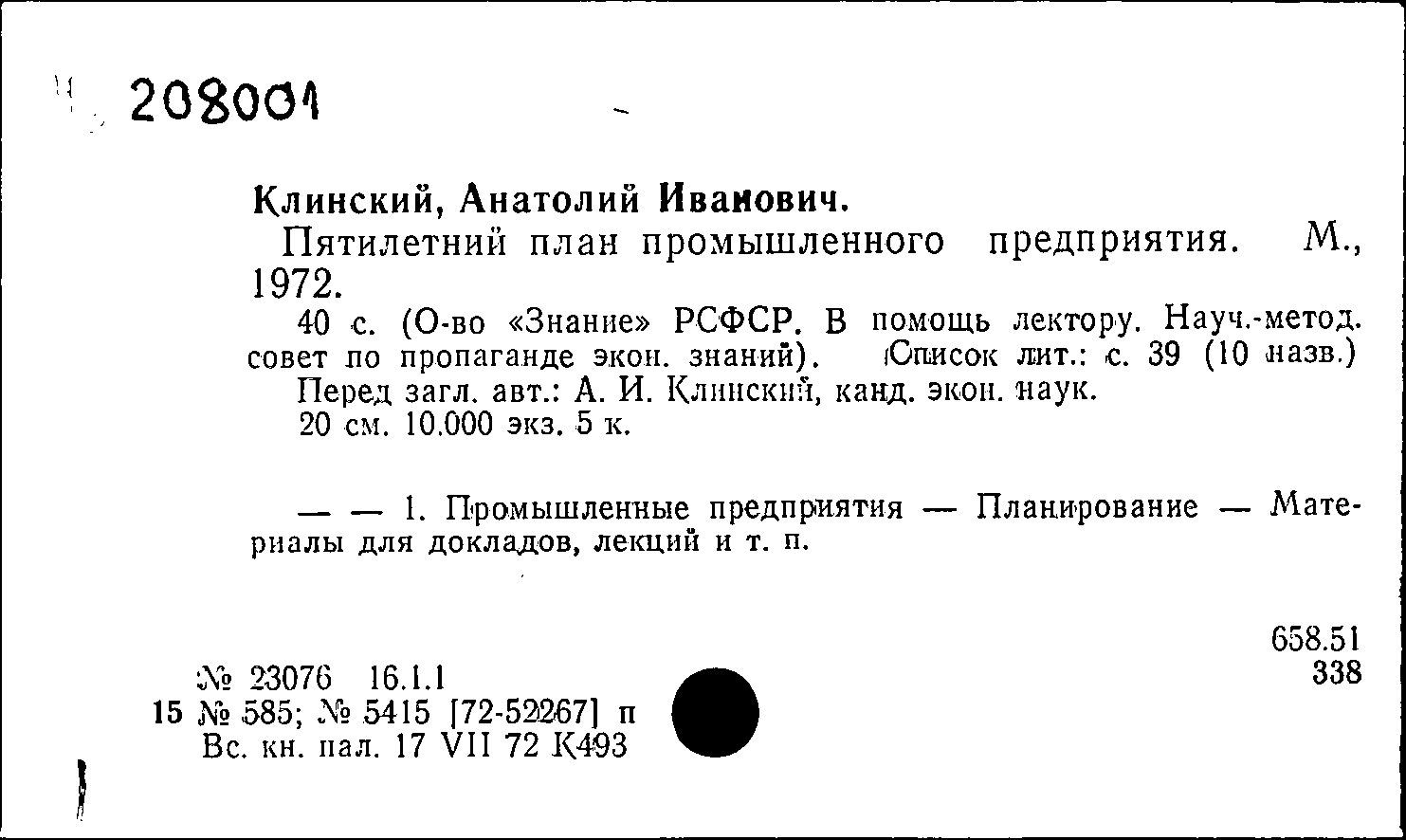 208001

Клинский, Анатолий Иванович.

Пятилетний план промышленного предприятия. М., 1972.

40 с. (О-во «Знание» РСФСР. В помощь лектору. Науч.-метод. совет по пропаганде экон. знаний). Список лит.: с. 39 (10 назв.)
Перед загл. авт.: А. И. Клинский, канд. экон. наук.
20 см. 10.000 экз. 5 к.

— — 1. Промышленные предприятия — Планирование — Материалы для докладов, лекций и т. п.

658.51
338

№ 23076 16.1.1
15 № 585; № 5415 [72-52267] п
Вс. кн. пал. 17 VII 72 К493